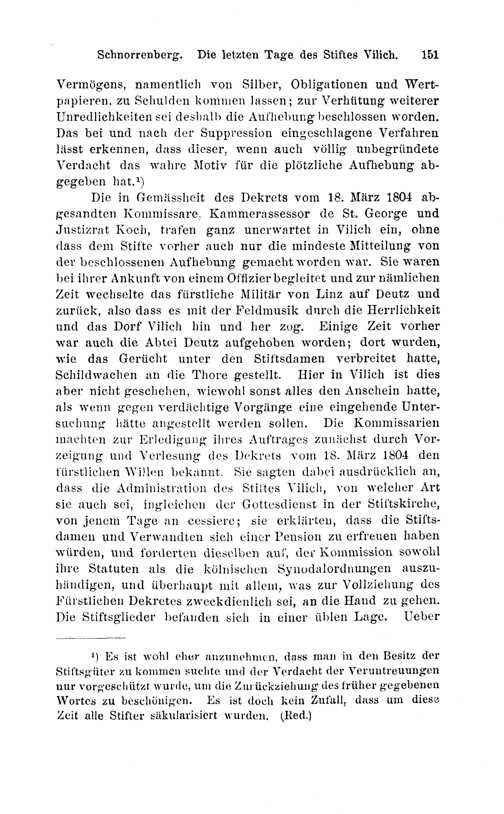 Schnorrenberg. Die letzten Tage des Stiftes Vilich. 151

Vermögens, namentlich von Silber, Obligationen und Wertpapieren, zu Schulden kommen lassen; zur Verhütung weiterer Unredlichkeiten sei deshalb die Aufhebung beschlossen worden. Das bei und nach der Suppression eingeschlagene Verfahren lässt erkennen, dass dieser, wenn auch völlig unbegründete Verdacht das wahre Motiv für die plötzliche Aufhebung abgegeben hat.¹)

Die in Gemässheit des Dekrets vom 18. März 1804 abgesandten Kommissare, Kammerassessor de St. George und Justizrat Koch, trafen ganz unerwartet in Vilich ein, ohne dass dem Stifte vorher auch nur die mindeste Mitteilung von der beschlossenen Aufhebung gemacht worden war. Sie waren bei ihrer Ankunft von einem Offizier begleitet und zur nämlichen Zeit wechselte das fürstliche Militär von Linz auf Deutz und zurück, also dass es mit der Feldmusik durch die Herrlichkeit und das Dorf Vilich hin und her zog. Einige Zeit vorher war auch die Abtei Deutz aufgehoben worden; dort wurden, wie das Gerücht unter den Stiftsdamen verbreitet hatte, Schildwachen an die Thore gestellt. Hier in Vilich ist dies aber nicht geschehen, wiewohl sonst alles den Anschein hatte, als wenn gegen verdächtige Vorgänge eine eingehende Untersuchung hätte angestellt werden sollen. Die Kommissarien machten zur Erledigung ihres Auftrages zunächst durch Vorzeigung und Verlesung des Dekrets vom 18. März 1804 den fürstlichen Willen bekannt. Sie sagten dabei ausdrücklich an, dass die Administration des Stiftes Vilich, von welcher Art sie auch sei, ingleichen der Gottesdienst in der Stiftskirche, von jenem Tage an cessiere; sie erklärten, dass die Stiftsdamen und Verwandten sich einer Pension zu erfreuen haben würden, und forderten dieselben auf, der Kommission sowohl ihre Statuten als die kölnischen Synodalordnungen auszuhändigen, und überhaupt mit allem, was zur Vollziehung des Fürstlichen Dekretes zweckdienlich sei, an die Hand zu gehen. Die Stiftsglieder befanden sich in einer üblen Lage. Ueber

¹) Es ist wohl eher anzunehmen, dass man in den Besitz der Stiftsgüter zu kommen suchte und der Verdacht der Veruntreuungen nur vorgeschützt wurde, um die Zurückziehung des früher gegebenen Wortes zu beschönigen. Es ist doch kein Zufall, dass um diese Zeit alle Stifter säkularisiert wurden. (Red.)